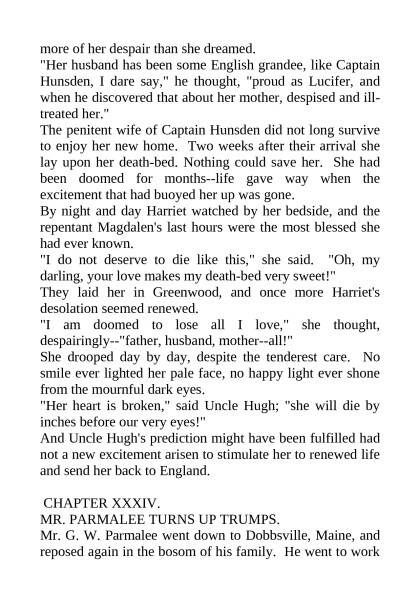 more of her despair than she dreamed.
"Her husband has been some English grandee, like Captain Hunsden, I dare say," he thought, "proud as Lucifer, and when he discovered that about her mother, despised and ill-treated her."
The penitent wife of Captain Hunsden did not long survive to enjoy her new home. Two weeks after their arrival she lay upon her death-bed. Nothing could save her. She had been doomed for months--life gave way when the excitement that had buoyed her up was gone.
By night and day Harriet watched by her bedside, and the repentant Magdalen's last hours were the most blessed she had ever known.
"I do not deserve to die like this," she said. "Oh, my darling, your love makes my death-bed very sweet!"
They laid her in Greenwood, and once more Harriet's desolation seemed renewed.
"I am doomed to lose all I love," she thought, despairingly--"father, husband, mother--all!"
She drooped day by day, despite the tenderest care. No smile ever lighted her pale face, no happy light ever shone from the mournful dark eyes.
"Her heart is broken," said Uncle Hugh; "she will die by inches before our very eyes!"
And Uncle Hugh's prediction might have been fulfilled had not a new excitement arisen to stimulate her to renewed life and send her back to England.

CHAPTER XXXIV.
MR. PARMALEE TURNS UP TRUMPS.
Mr. G. W. Parmalee went down to Dobbsville, Maine, and reposed again in the bosom of his family. He went to work